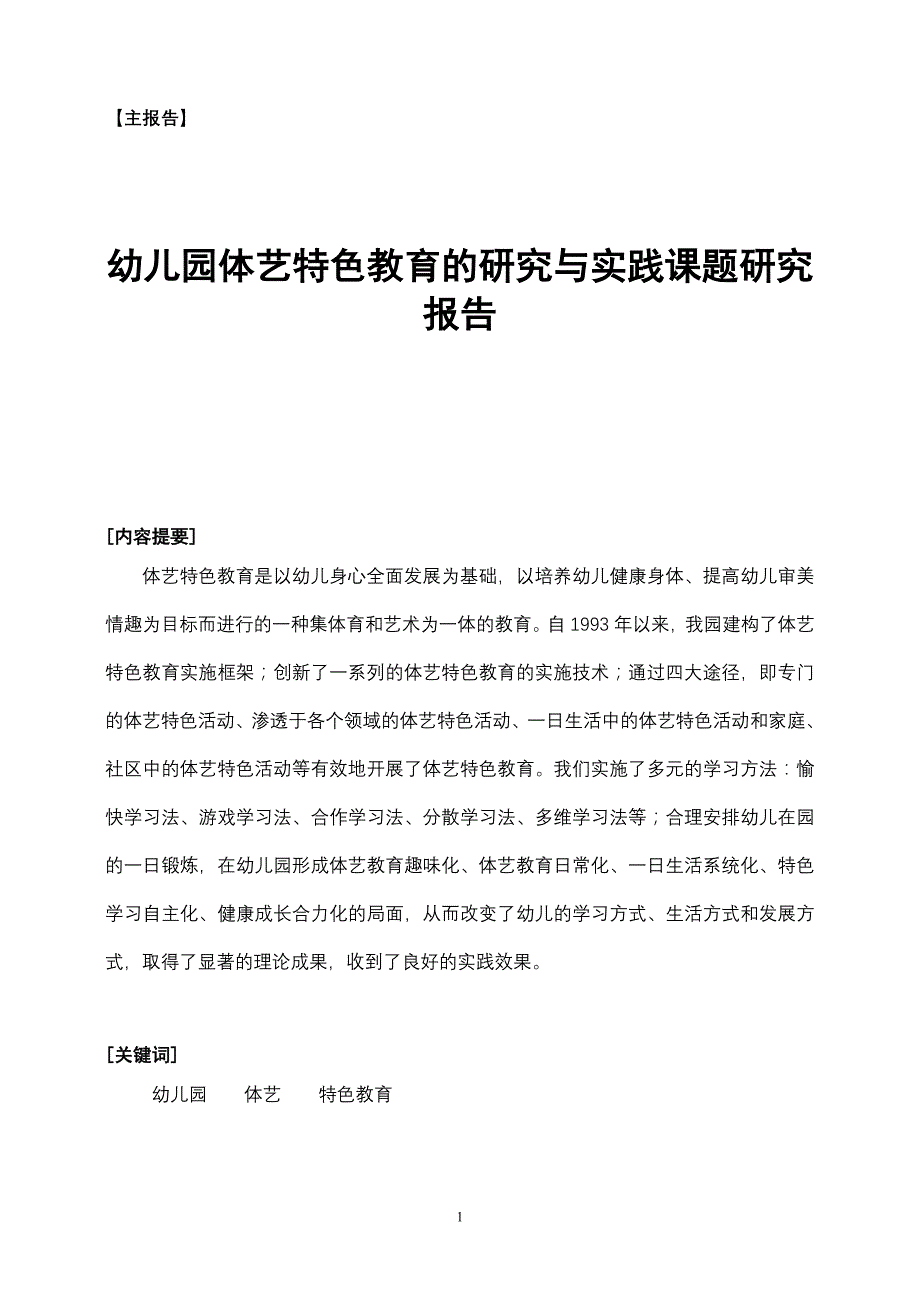 【主报告】

幼儿园体艺特色教育的研究与实践课题研究报告

[内容提要]

体艺特色教育是以幼儿身心全面发展为基础，以培养幼儿健康身体、提高幼儿审美情趣为目标而进行的一种集体育和艺术为一体的教育。自 1993 年以来，我园建构了体艺特色教育实施框架；创新了一系列的体艺特色教育的实施技术；通过四大途径，即专门的体艺特色活动、渗透于各个领域的体艺特色活动、一日生活中的体艺特色活动和家庭、社区中的体艺特色活动等有效地开展了体艺特色教育。我们实施了多元的学习方法：愉快学习法、游戏学习法、合作学习法、分散学习法、多维学习法等；合理安排幼儿在园的一日锻炼，在幼儿园形成体艺教育趣味化、体艺教育日常化、一日生活系统化、特色学习自主化、健康成长合力化的局面，从而改变了幼儿的学习方式、生活方式和发展方式，取得了显著的理论成果，收到了良好的实践效果。

[关键词]

幼儿园　体艺　特色教育

1